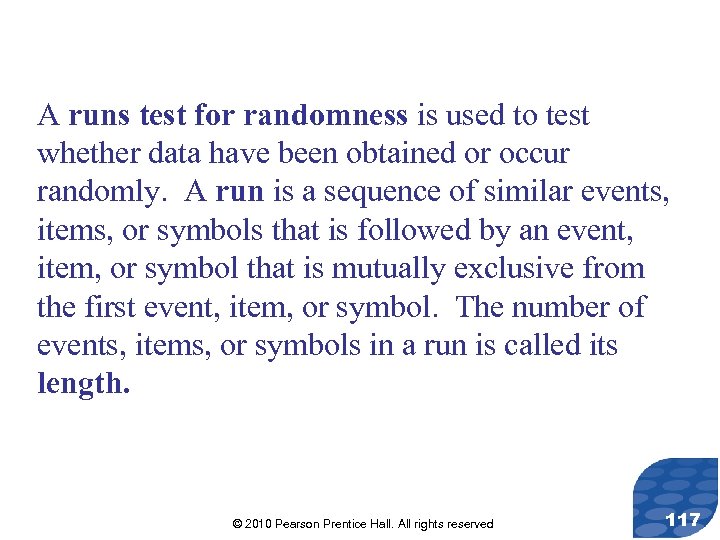 A runs test for randomness is used to test whether data have been obtained or occur randomly. A run is a sequence of similar events, items, or symbols that is followed by an event, item, or symbol that is mutually exclusive from the first event, item, or symbol. The number of events, items, or symbols in a run is called its length.

© 2010 Pearson Prentice Hall. All rights reserved

117